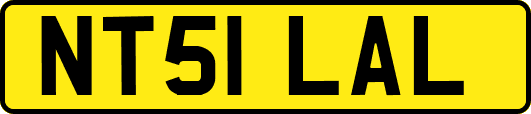 NT51 LAL